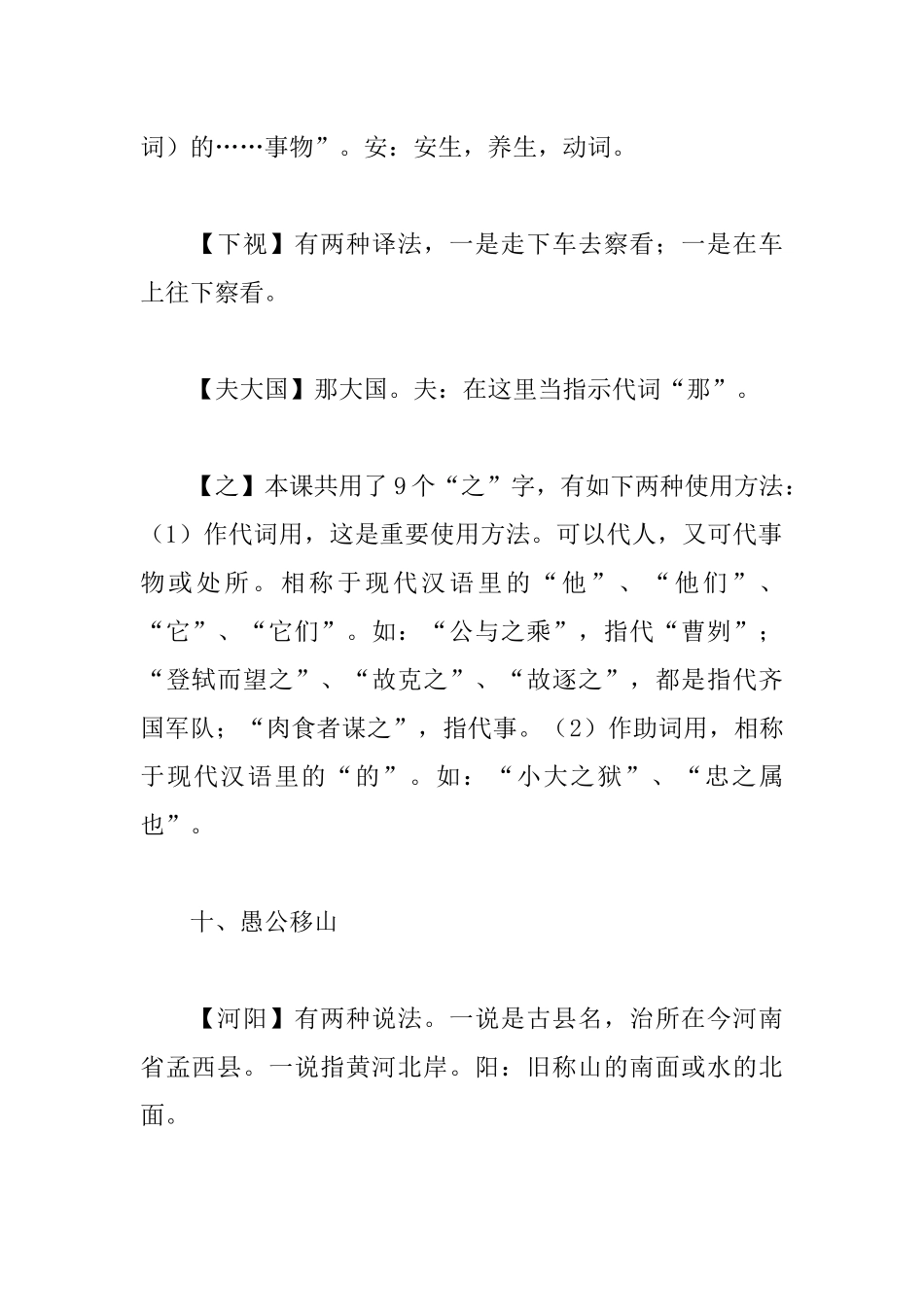 词）的……事物”。安：安生，养生，动词。

【下视】有两种译法，一是走下车去察看；一是在车上往下察看。

【夫大国】那大国。夫：在这里当指示代词“那”。

【之】本课共用了9个“之”字，有如下两种使用方法：（1）作代词用，这是重要使用方法。可以代人，又可代事物或处所。相称于现代汉语里的“他”、“他们”、“它”、“它们”。如：“公与之乘”，指代“曹刿”；“登轼而望之”、“故克之”、“故逐之”，都是指代齐国军队；“肉食者谋之”，指代事。（2）作助词用，相称于现代汉语里的“的”。如：“小大之狱”、“忠之属也”。

十、愚公移山

【河阳】有两种说法。一说是古县名，治所在今河南省孟西县。一说指黄河北岸。阳：旧称山的南面或水的北面。